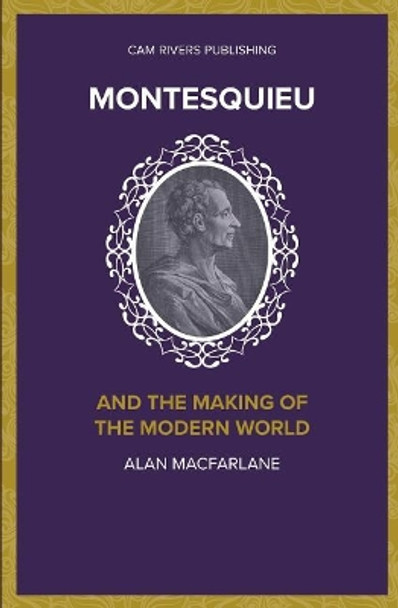 CAM RIVERS PUBLISHING

MONTESQUIEU

AND THE MAKING OF THE MODERN WORLD

ALAN MACFARLANE